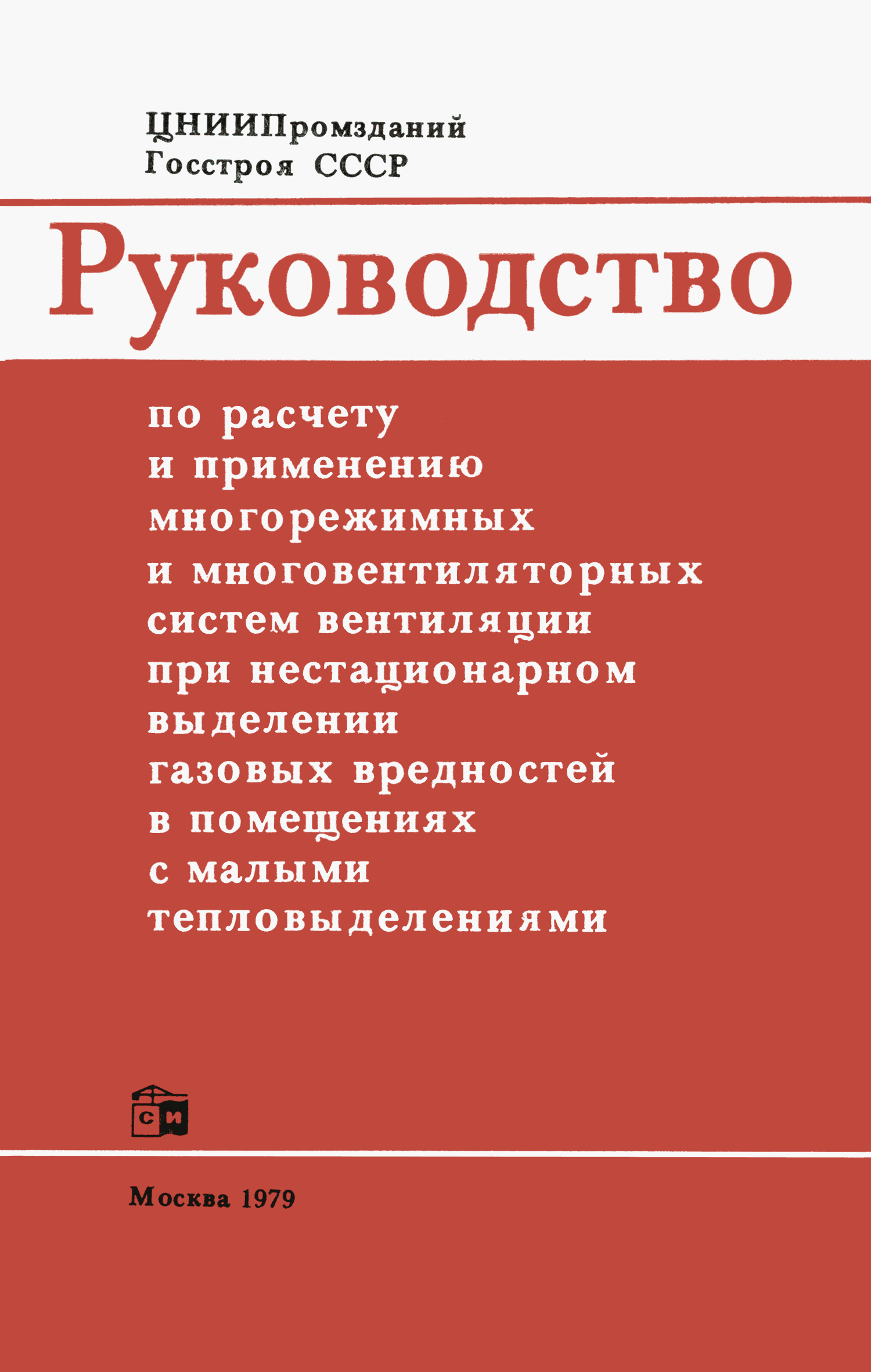 ЦНИИПромзданий
Госстроя СССР

Руководство

по расчету
и применению
многорежимных
и многовентиляторных
систем вентиляции
при нестационарном
выделении
газовых вредностей
в помещениях
с малыми
тепловыделениями

СИ

Москва 1979